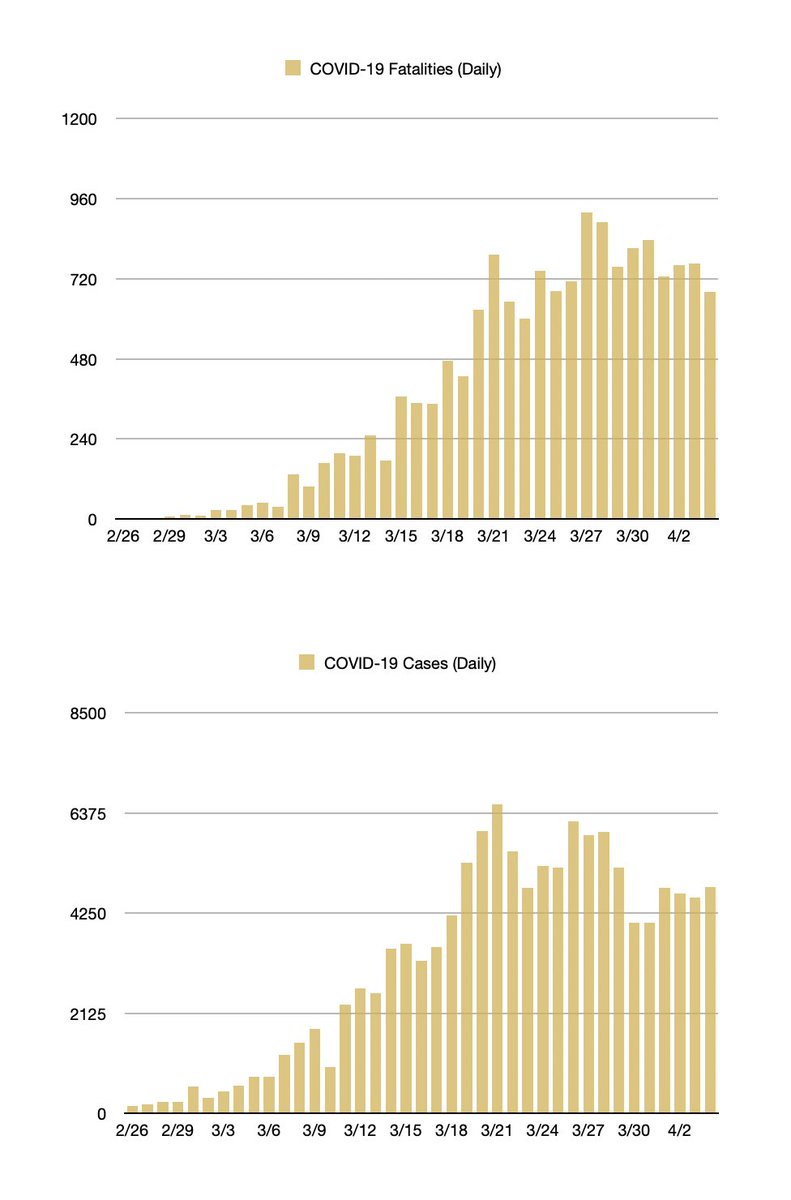 COVID-19 Fatalities (Daily)

1200
960
720
480
240
0

2/26 2/29 3/3 3/6 3/9 3/12 3/15 3/18 3/21 3/24 3/27 3/30 4/2

COVID-19 Cases (Daily)

8500
6375
4250
2125
0

2/26 2/29 3/3 3/6 3/9 3/12 3/15 3/18 3/21 3/24 3/27 3/30 4/2